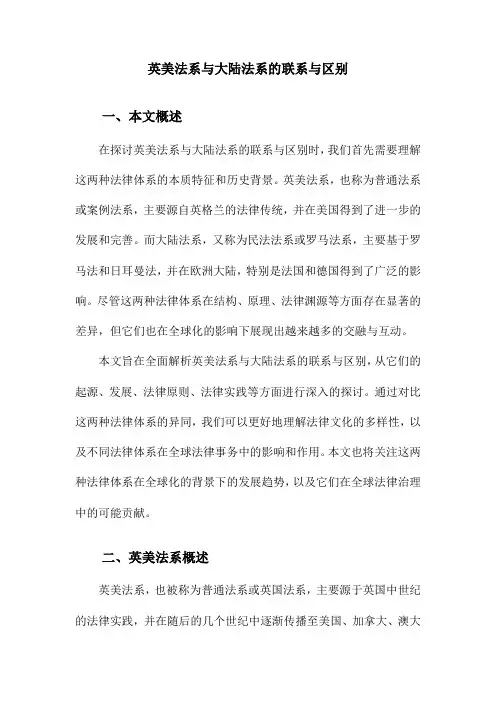 英美法系与大陆法系的联系与区别

一、本文概述

在探讨英美法系与大陆法系的联系与区别时，我们首先需要理解这两种法律体系的本质特征和历史背景。英美法系，也称为普通法系或案例法系，主要源自英格兰的法律传统，并在美国得到了进一步的发展和完善。而大陆法系，又称为民法法系或罗马法系，主要基于罗马法和日耳曼法，并在欧洲大陆，特别是法国和德国得到了广泛的影响。尽管这两种法律体系在结构、原理、法律渊源等方面存在显著的差异，但它们也在全球化的影响下展现出越来越多的交融与互动。

本文旨在全面解析英美法系与大陆法系的联系与区别，从它们的起源、发展、法律原则、法律实践等方面进行深入的探讨。通过对比这两种法律体系的异同，我们可以更好地理解法律文化的多样性，以及不同法律体系在全球法律事务中的影响和作用。本文也将关注这两种法律体系在全球化的背景下的发展趋势，以及它们在全球法律治理中的可能贡献。

二、英美法系概述

英美法系，也被称为普通法系或英国法系，主要源于英国中世纪的法律实践，并在随后的几个世纪中逐渐传播至美国、加拿大、澳大